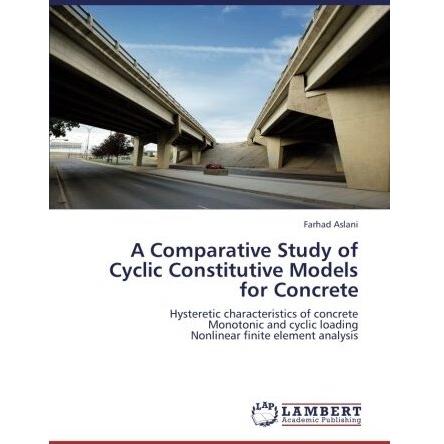 Farhad Aslani

A Comparative Study of Cyclic Constitutive Models for Concrete

Hysteretic characteristics of concrete
Monotonic and cyclic loading
Nonlinear finite element analysis

LAP LAMBERT Academic Publishing